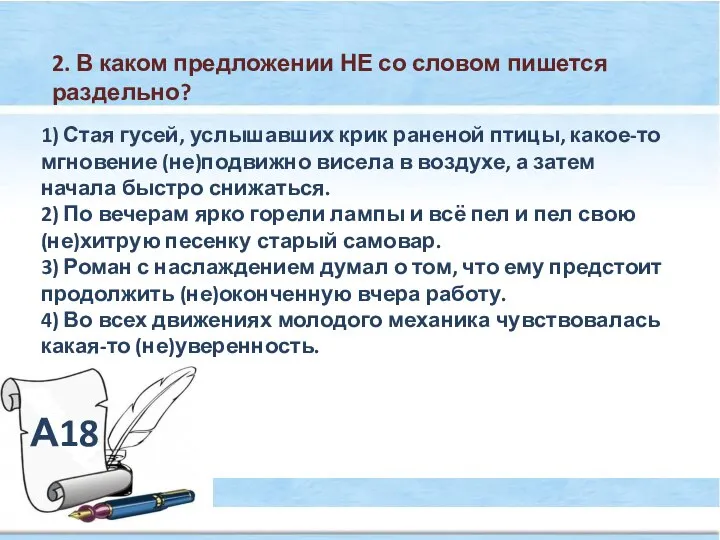 2. В каком предложении НЕ со словом пишется раздельно?

1) Стая гусей, услышавших крик раненой птицы, какое-то мгновение (не)подвижно висела в воздухе, а затем начала быстро снижаться.
2) По вечерам ярко горели лампы и всё пел и пел свою (не)хитрую песенку старый самовар.
3) Роман с наслаждением думал о том, что ему предстоит продолжить (не)оконченную вчера работу.
4) Во всех движениях молодого механика чувствовалась какая-то (не)уверенность.

А18